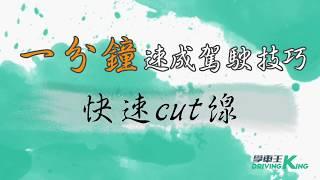 一分鐘速成駕駛技巧

快速cut線

學車王
DRIVING KING